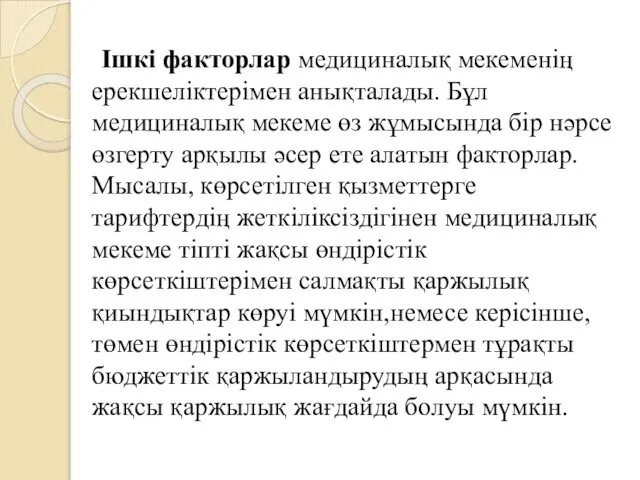 Ішкі факторлар медициналық мекеменің ерекшеліктерімен анықталады. Бұл медициналық мекеме өз жұмысында бір нәрсе өзгерту арқылы әсер ете алатын факторлар. Мысалы, көрсетілген қызметтерге тарифтердің жеткіліксіздігінен медициналық мекеме тіпті жақсы өндірістік көрсеткіштерімен салмақты қаржылық қиындықтар көруі мүмкін,немесе керісінше, төмен өндірістік көрсеткіштермен тұрақты бюджеттік қаржыландырудың арқасында жақсы қаржылық жағдайда болуы мүмкін.